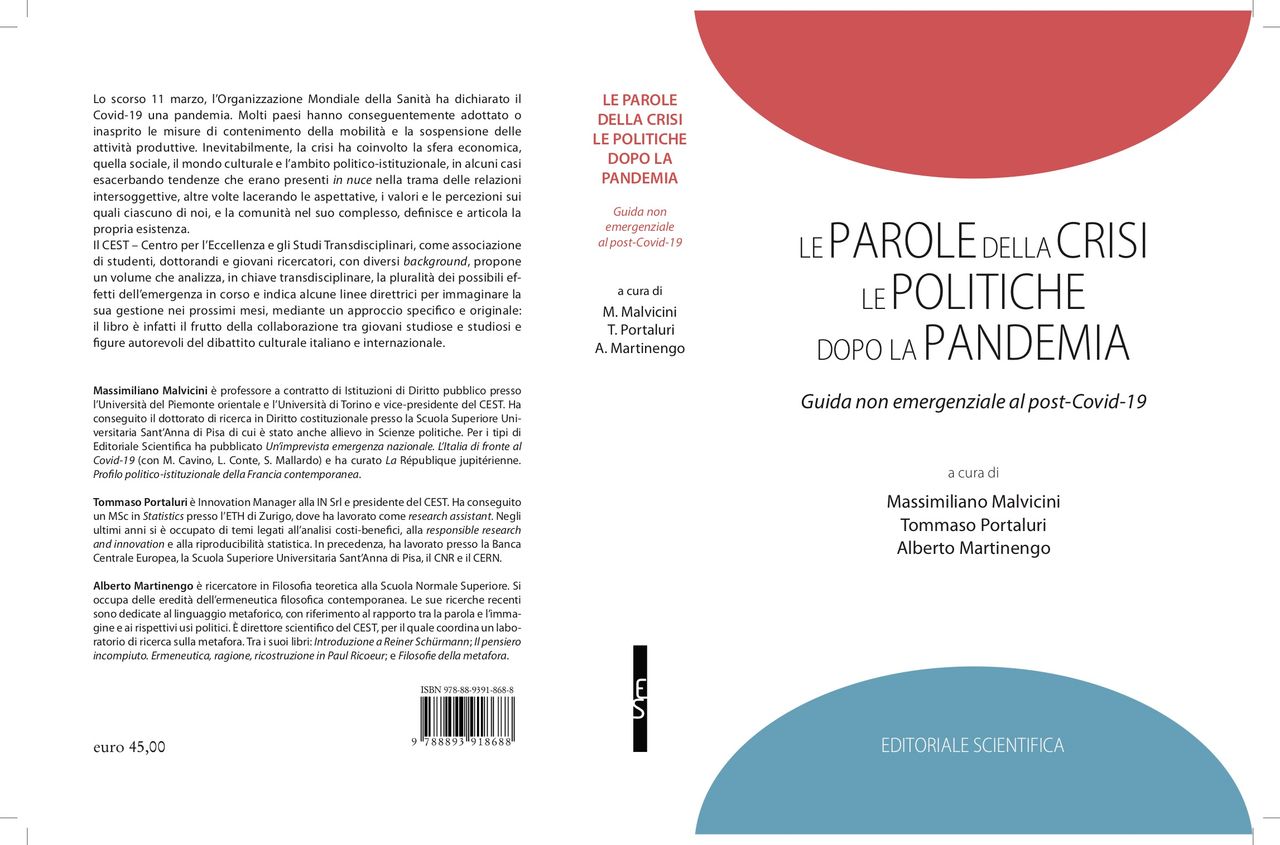 Lo scorso 11 marzo, l'Organizzazione Mondiale della Sanità ha dichiarato il Covid-19 una pandemia. Molti paesi hanno conseguentemente adottato o inasprito le misure di contenimento della mobilità e la sospensione delle attività produttive. Inevitabilmente, la crisi ha coinvolto la sfera economica, quella sociale, il mondo culturale e l'ambito politico-istituzionale, in alcuni casi esacerbando tendenze che erano presenti in nuce nella trama delle relazioni intersoggettive, altre volte lacerando le aspettative, i valori e le percezioni sui quali ciascuno di noi, e la comunità nel suo complesso, definisce e articola la propria esistenza.
Il CEST – Centro per l'Eccellenza e gli Studi Transdisciplinari, come associazione di studenti, dottorandi e giovani ricercatori, con diversi background, propone un volume che analizza, in chiave transdisciplinare, la pluralità dei possibili effetti dell'emergenza in corso e indica alcune linee direttrici per immaginare la sua gestione nei prossimi mesi, mediante un approccio specifico e originale: il libro è infatti il frutto della collaborazione tra giovani studiose e studiosi e figure autorevoli del dibattito culturale italiano e internazionale.

Massimiliano Malvicini è professore a contratto di Istituzioni di Diritto pubblico presso l'Università del Piemonte orientale e l'Università di Torino e vice-presidente del CEST. Ha conseguito il dottorato di ricerca in Diritto costituzionale presso la Scuola Superiore Universitaria Sant'Anna di Pisa di cui è stato anche allievo in Scienze politiche. Per i tipi di Editoriale Scientifica ha pubblicato Un'imprevista emergenza nazionale. L'Italia di fronte al Covid-19 (con M. Cavino, L. Conte, S. Mallardo) e ha curato La République jupitérienne. Profilo politico-istituzionale della Francia contemporanea.

Tommaso Portaluri è Innovation Manager alla IN Srl e presidente del CEST. Ha conseguito un MSc in Statistics presso l'ETH di Zurigo, dove ha lavorato come research assistant. Negli ultimi anni si è occupato di temi legati all'analisi costi-benefici, alla responsible research and innovation e alla riproducibilità statistica. In precedenza, ha lavorato presso la Banca Centrale Europea, la Scuola Superiore Universitaria Sant'Anna di Pisa, il CNR e il CERN.

Alberto Martinengo è ricercatore in Filosofia teoretica alla Scuola Normale Superiore. Si occupa delle eredità dell'ermeneutica filosofica contemporanea. Le sue ricerche recenti sono dedicate al linguaggio metaforico, con riferimento al rapporto tra la parola e l'immagine e ai rispettivi usi politici. È direttore scientifico del CEST, per il quale coordina un laboratorio di ricerca sulla metafora. Tra i suoi libri: Introduzione a Reiner Schürmann; Il pensiero incompiuto. Ermeneutica, ragione, ricostruzione in Paul Ricoeur; e Filosofie della metafora.

ISBN 978-88-9391-868-8
9 788893 918688

euro 45,00

LE PAROLE DELLA CRISI LE POLITICHE DOPO LA PANDEMIA

Guida non emergenziale al post-Covid-19

a cura di
M. Malvicini
T. Portaluri
A. Martinengo

ES

LE PAROLE DELLA CRISI
LE POLITICHE
DOPO LA PANDEMIA

Guida non emergenziale al post-Covid-19

a cura di
Massimiliano Malvicini
Tommaso Portaluri
Alberto Martinengo

EDITORIALE SCIENTIFICA